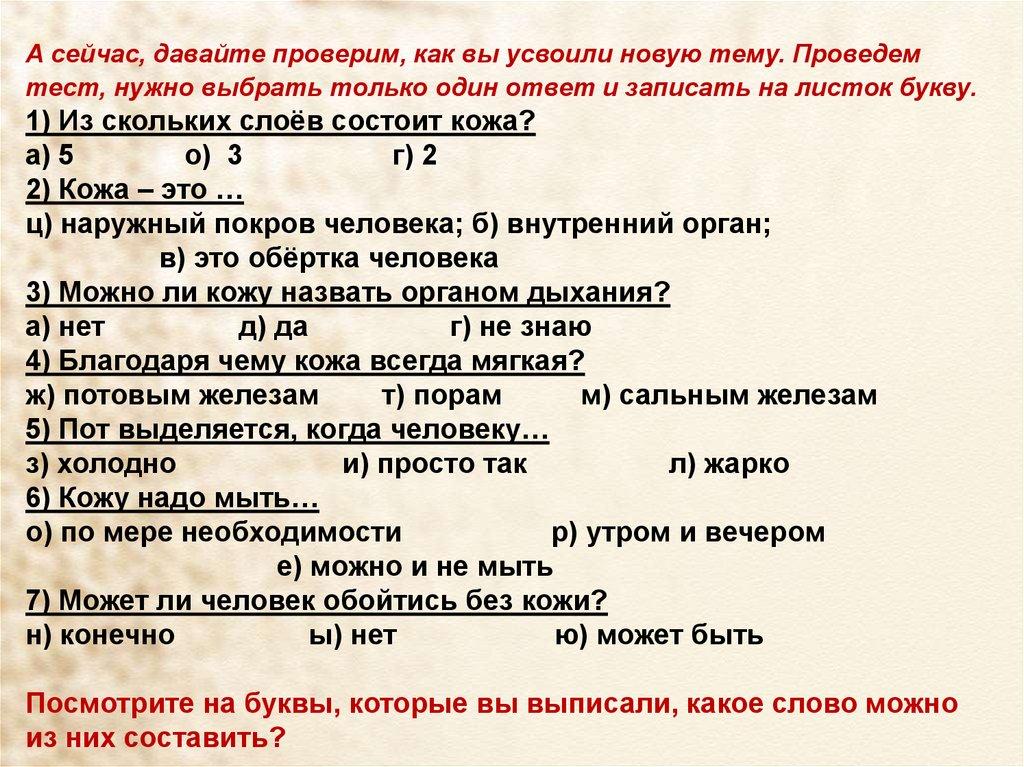 А сейчас, давайте проверим, как вы усвоили новую тему. Проведем тест, нужно выбрать только один ответ и записать на листок букву.
1) Из скольких слоёв состоит кожа?
а) 5 о) 3 г) 2
2) Кожа – это …
ц) наружный покров человека; б) внутренний орган; в) это обёртка человека
3) Можно ли кожу назвать органом дыхания?
а) нет д) да г) не знаю
4) Благодаря чему кожа всегда мягкая?
ж) потовым железам т) порам м) сальным железам
5) Пот выделяется, когда человеку…
з) холодно и) просто так л) жарко
6) Кожу надо мыть…
о) по мере необходимости р) утром и вечером е) можно и не мыть
7) Может ли человек обойтись без кожи?
н) конечно ы) нет ю) может быть

Посмотрите на буквы, которые вы выписали, какое слово можно из них составить?